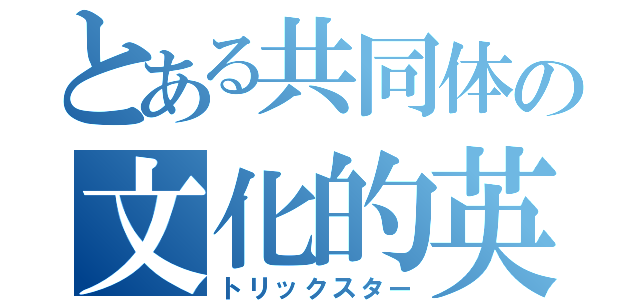 とある共同体の
文化的英
トリックスター